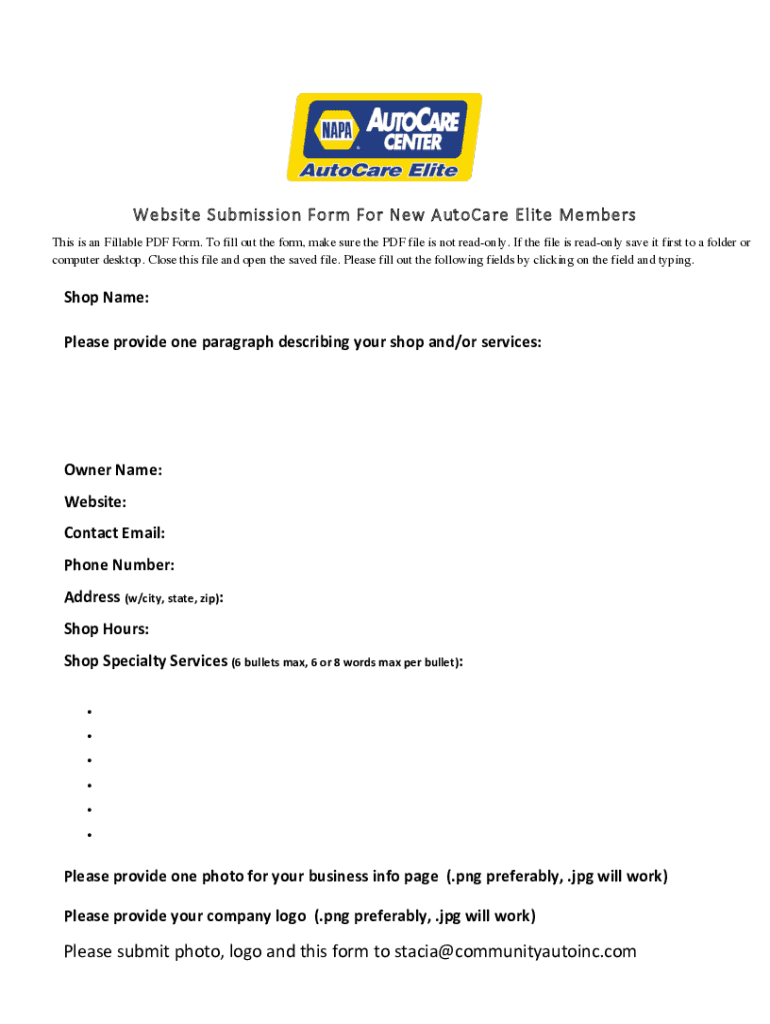 NAPA AUTOCARE CENTER
AutoCare Elite

Website Submission Form For New AutoCare Elite Members

This is an Fillable PDF Form. To fill out the form, make sure the PDF file is not read-only. If the file is read-only save it first to a folder or computer desktop. Close this file and open the saved file. Please fill out the following fields by clicking on the field and typing.

Shop Name:

Please provide one paragraph describing your shop and/or services:

Owner Name:

Website:

Contact Email:

Phone Number:

Address (w/city, state, zip):

Shop Hours:

Shop Specialty Services (6 bullets max, 6 or 8 words max per bullet):

•
•
•
•
•
•

Please provide one photo for your business info page (.png preferably, .jpg will work)

Please provide your company logo (.png preferably, .jpg will work)

Please submit photo, logo and this form to stacia@communityautoinc.com